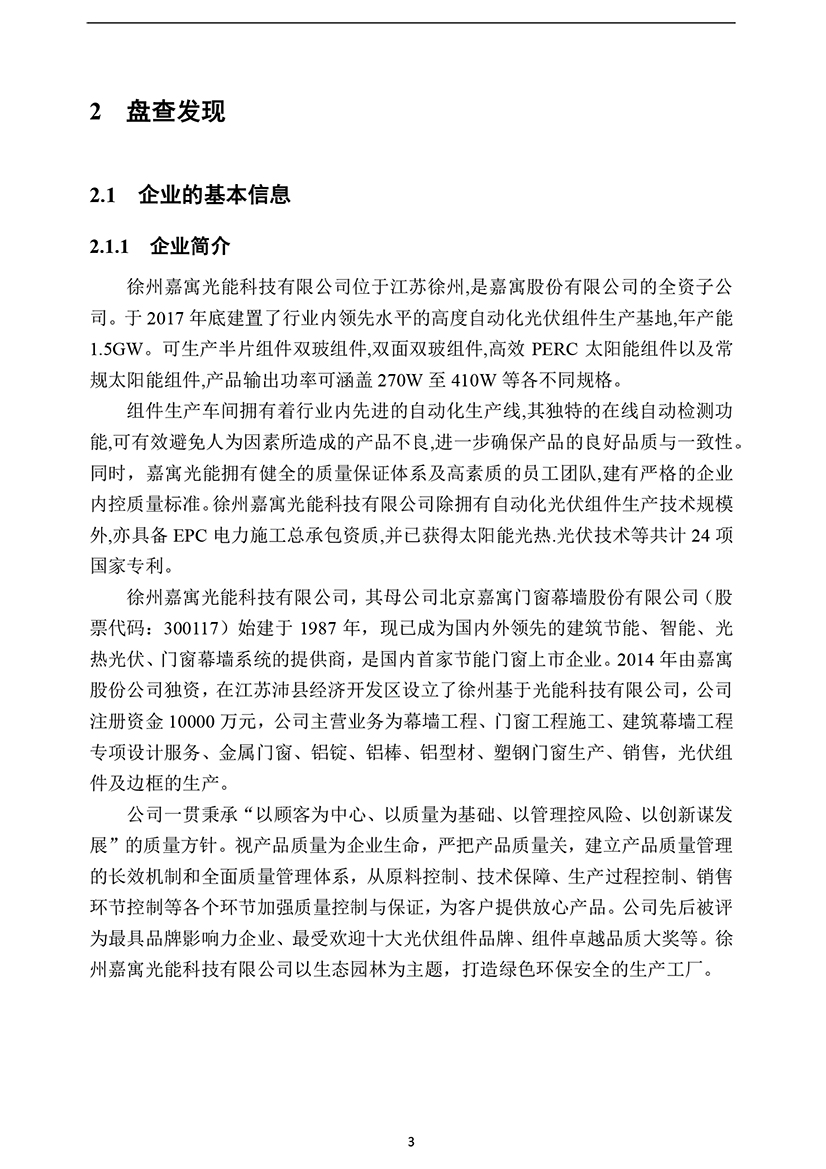 2 盘查发现

2.1 企业的基本信息

2.1.1 企业简介

徐州嘉寓光能科技有限公司位于江苏徐州,是嘉寓股份有限公司的全资子公司。于 2017 年底建置了行业内领先水平的高度自动化光伏组件生产基地,年产能 1.5GW。可生产半片组件双玻组件,双面双玻组件,高效 PERC 太阳能组件以及常规太阳能组件,产品输出功率可涵盖 270W 至 410W 等各不同规格。

组件生产车间拥有着行业内先进的自动化生产线,其独特的在线自动检测功能,可有效避免人为因素所造成的产品不良,进一步确保产品的良好品质与一致性。同时，嘉寓光能拥有健全的质量保证体系及高素质的员工团队,建有严格的企业内控质量标准。徐州嘉寓光能科技有限公司除拥有自动化光伏组件生产技术规模外,亦具备 EPC 电力施工总承包资质,并已获得太阳能光热.光伏技术等共计 24 项国家专利。

徐州嘉寓光能科技有限公司，其母公司北京嘉寓门窗幕墙股份有限公司（股票代码：300117）始建于 1987 年，现已成为国内外领先的建筑节能、智能、光热光伏、门窗幕墙系统的提供商，是国内首家节能门窗上市企业。2014 年由嘉寓股份公司独资，在江苏沛县经济开发区设立了徐州基于光能科技有限公司，公司注册资金 10000 万元，公司主营业务为幕墙工程、门窗工程施工、建筑幕墙工程专项设计服务、金属门窗、铝锭、铝棒、铝型材、塑钢门窗生产、销售，光伏组件及边框的生产。

公司一贯秉承“以顾客为中心、以质量为基础、以管理控风险、以创新谋发展”的质量方针。视产品质量为企业生命，严把产品质量关，建立产品质量管理的长效机制和全面质量管理体系，从原料控制、技术保障、生产过程控制、销售环节控制等各个环节加强质量控制与保证，为客户提供放心产品。公司先后被评为最具品牌影响力企业、最受欢迎十大光伏组件品牌、组件卓越品质大奖等。徐州嘉寓光能科技有限公司以生态园林为主题，打造绿色环保安全的生产工厂。

3